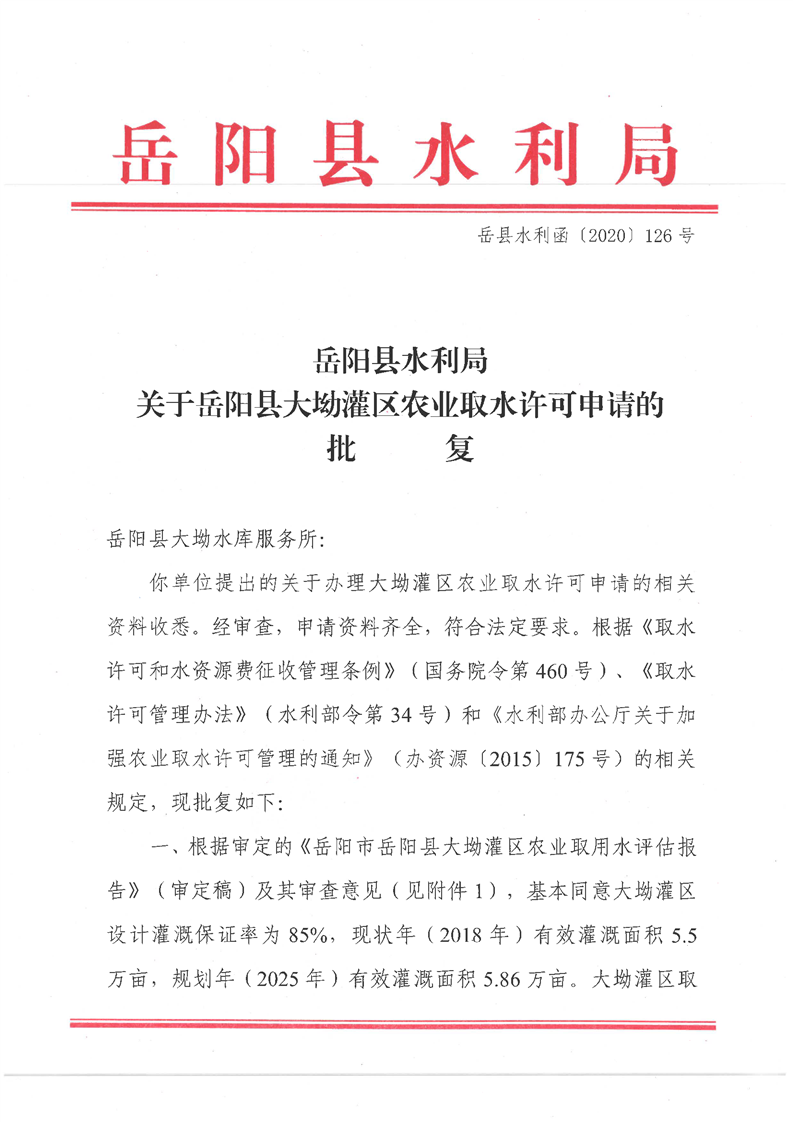 岳阳县水利局

岳县水利函〔2020〕126号

岳阳县水利局
关于岳阳县大坳灌区农业取水许可申请的
批　　复

岳阳县大坳水库服务所:

你单位提出的关于办理大坳灌区农业取水许可申请的相关资料收悉。经审查，申请资料齐全，符合法定要求。根据《取水许可和水资源费征收管理条例》（国务院令第460号）、《取水许可管理办法》（水利部令第34号）和《水利部办公厅关于加强农业取水许可管理的通知》（办资源〔2015〕175号）的相关规定，现批复如下:

一、根据审定的《岳阳市岳阳县大坳灌区农业取用水评估报告》（审定稿）及其审查意见（见附件1），基本同意大坳灌区设计灌溉保证率为85%，现状年（2018年）有效灌溉面积5.5万亩，规划年（2025年）有效灌溉面积5.86万亩。大坳灌区取